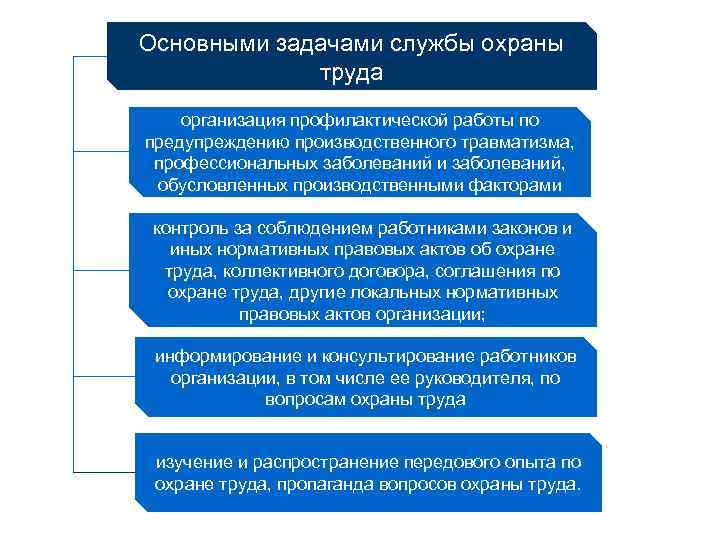 Основными задачами службы охраны труда

организация профилактической работы по предупреждению производственного травматизма, профессиональных заболеваний и заболеваний, обусловленных производственными факторами

контроль за соблюдением работниками законов и иных нормативных правовых актов об охране труда, коллективного договора, соглашения по охране труда, другие локальных нормативных правовых актов организации;

информирование и консультирование работников организации, в том числе ее руководителя, по вопросам охраны труда

изучение и распространение передового опыта по охране труда, пропаганда вопросов охраны труда.